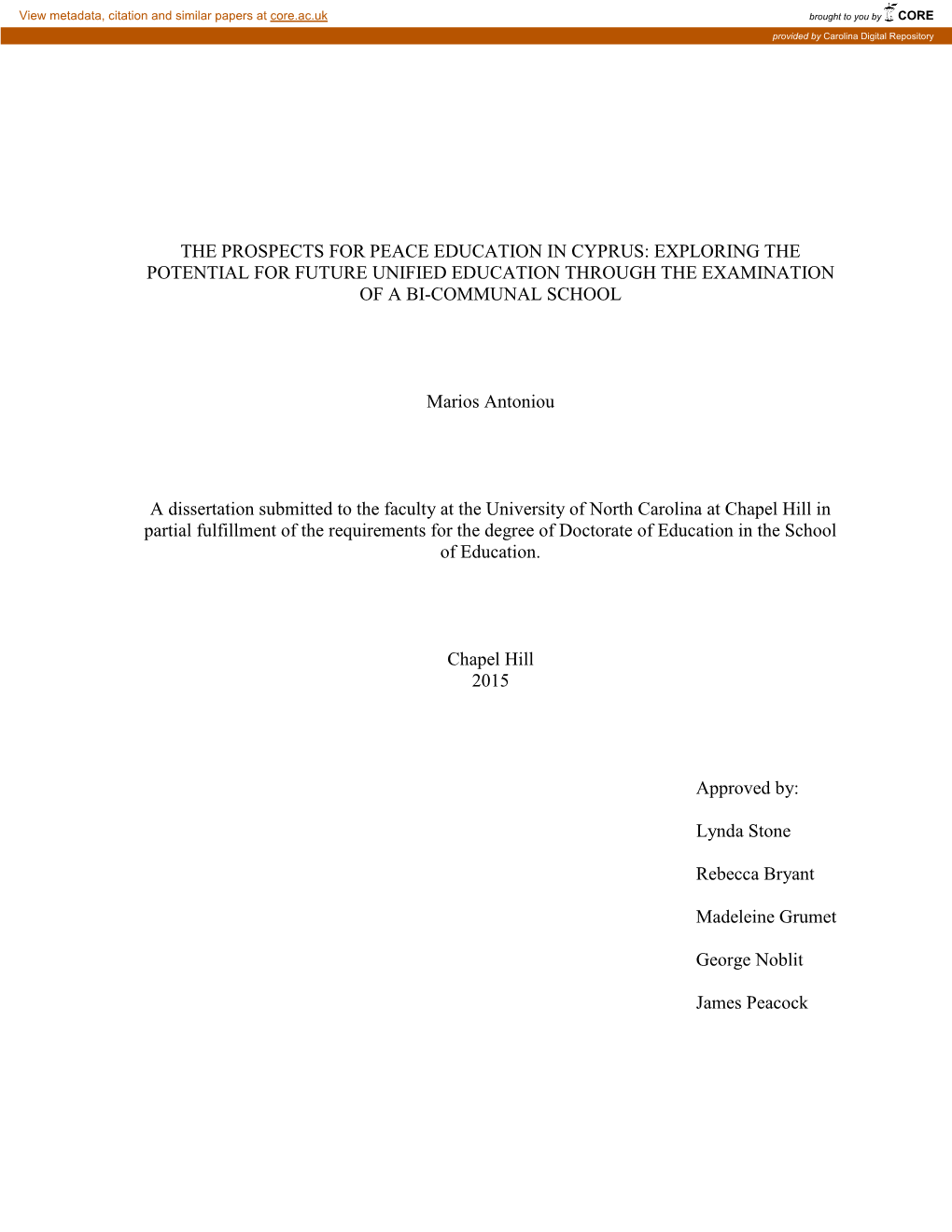 View metadata, citation and similar papers at core.ac.uk

brought to you by CORE

provided by Carolina Digital Repository

THE PROSPECTS FOR PEACE EDUCATION IN CYPRUS: EXPLORING THE POTENTIAL FOR FUTURE UNIFIED EDUCATION THROUGH THE EXAMINATION OF A BI-COMMUNAL SCHOOL

Marios Antoniou

A dissertation submitted to the faculty at the University of North Carolina at Chapel Hill in partial fulfillment of the requirements for the degree of Doctorate of Education in the School of Education.

Chapel Hill
2015

Approved by:

Lynda Stone

Rebecca Bryant

Madeleine Grumet

George Noblit

James Peacock